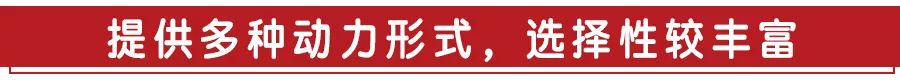 提供多种动力形式，选择性较丰富